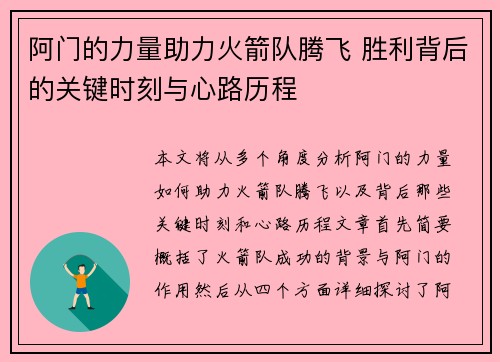 阿门的力量助力火箭队腾飞 胜利背后的关键时刻与心路历程

本文将从多个角度分析阿门的力量如何助力火箭队腾飞以及背后那些关键时刻和心路历程文章首先简要概括了火箭队成功的背景与阿门的作用然后从四个方面详细探讨了阿